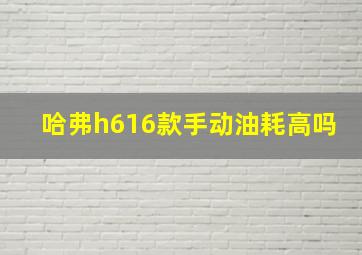 哈弗h616款手动油耗高吗